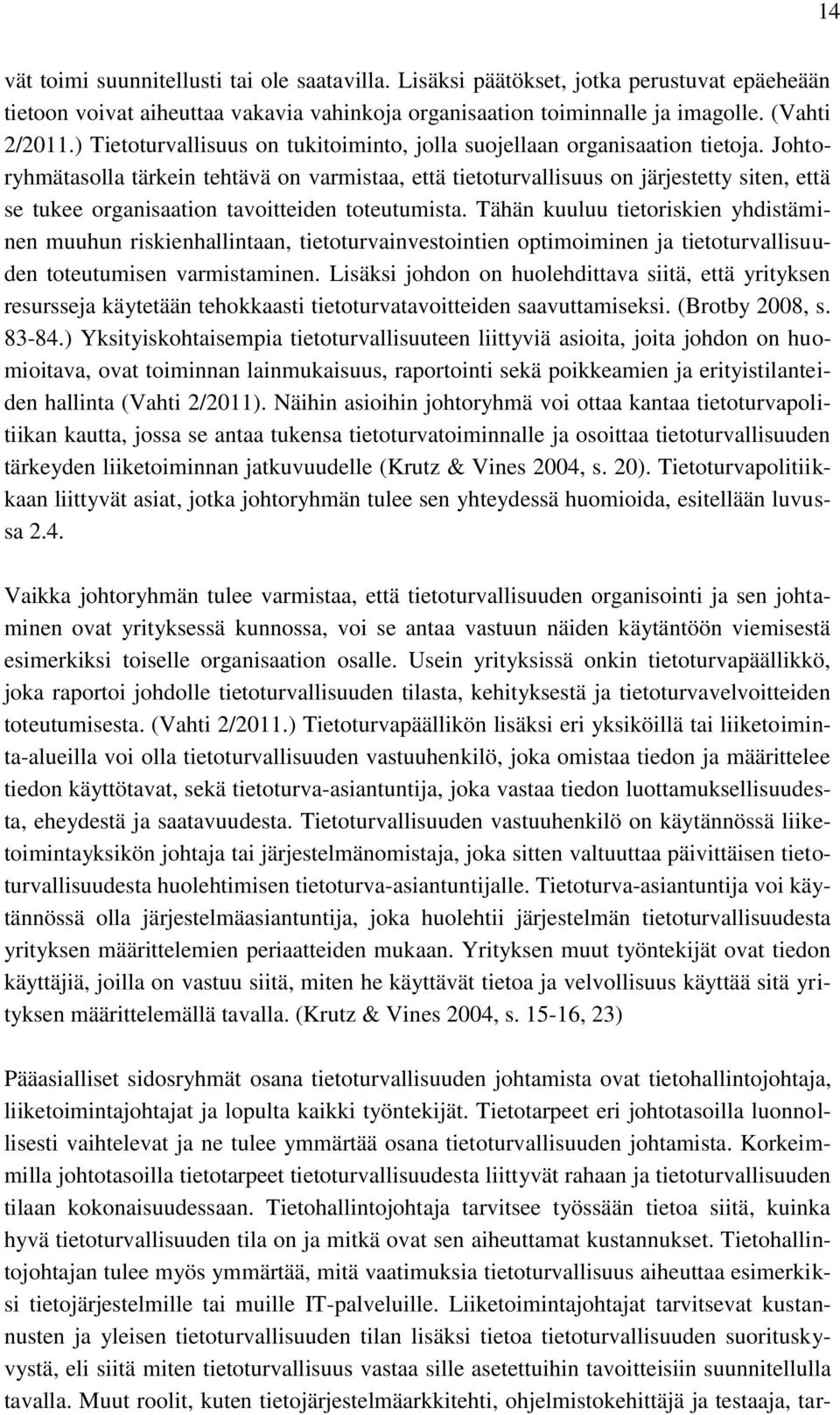 14

vät toimi suunnitellusti tai ole saatavilla. Lisäksi päätökset, jotka perustuvat epäeheään tietoon voivat aiheuttaa vakavia vahinkoja organisaation toiminnalle ja imagolle. (Vahti 2/2011.) Tietoturvallisuus on tukitoiminto, jolla suojellaan organisaation tietoja. Johtoryhmätasolla tärkein tehtävä on varmistaa, että tietoturvallisuus on järjestetty siten, että se tukee organisaation tavoitteiden toteutumista. Tähän kuuluu tietoriskien yhdistäminen muuhun riskienhallintaan, tietoturvainvestointien optimoiminen ja tietoturvallisuuden toteutumisen varmistaminen. Lisäksi johdon on huolehdittava siitä, että yrityksen resursseja käytetään tehokkaasti tietoturvatavoitteiden saavuttamiseksi. (Brotby 2008, s. 83-84.) Yksityiskohtaisempia tietoturvallisuuteen liittyviä asioita, joita johdon on huomioitava, ovat toiminnan lainmukaisuus, raportointi sekä poikkeamien ja erityistilanteiden hallinta (Vahti 2/2011). Näihin asioihin johtoryhmä voi ottaa kantaa tietoturvapolitiikan kautta, jossa se antaa tukensa tietoturvatoiminnalle ja osoittaa tietoturvallisuuden tärkeyden liiketoiminnan jatkuvuudelle (Krutz & Vines 2004, s. 20). Tietoturvapolitiikkaan liittyvät asiat, jotka johtoryhmän tulee sen yhteydessä huomioida, esitellään luvussa 2.4.

Vaikka johtoryhmän tulee varmistaa, että tietoturvallisuuden organisointi ja sen johtaminen ovat yrityksessä kunnossa, voi se antaa vastuun näiden käytäntöön viemisestä esimerkiksi toiselle organisaation osalle. Usein yrityksissä onkin tietoturvapäällikkö, joka raportoi johdolle tietoturvallisuuden tilasta, kehityksestä ja tietoturvavelvoitteiden toteutumisesta. (Vahti 2/2011.) Tietoturvapäällikön lisäksi eri yksiköillä tai liiketoiminta-alueilla voi olla tietoturvallisuuden vastuuhenkilö, joka omistaa tiedon ja määrittelee tiedon käyttötavat, sekä tietoturva-asiantuntija, joka vastaa tiedon luottamuksellisuudesta, eheydestä ja saatavuudesta. Tietoturvallisuuden vastuuhenkilö on käytännössä liiketoimintayksikön johtaja tai järjestelmänomistaja, joka sitten valtuuttaa päivittäisen tietoturvallisuudesta huolehtimisen tietoturva-asiantuntijalle. Tietoturva-asiantuntija voi käytännössä olla järjestelmäasiantuntija, joka huolehtii järjestelmän tietoturvallisuudesta yrityksen määrittelemien periaatteiden mukaan. Yrityksen muut työntekijät ovat tiedon käyttäjiä, joilla on vastuu siitä, miten he käyttävät tietoa ja velvollisuus käyttää sitä yrityksen määrittelemällä tavalla. (Krutz & Vines 2004, s. 15-16, 23)

Pääasialliset sidosryhmät osana tietoturvallisuuden johtamista ovat tietohallintojohtaja, liiketoimintajohtajat ja lopulta kaikki työntekijät. Tietotarpeet eri johtotasoilla luonnollisesti vaihtelevat ja ne tulee ymmärtää osana tietoturvallisuuden johtamista. Korkeimmilla johtotasoilla tietotarpeet tietoturvallisuudesta liittyvät rahaan ja tietoturvallisuuden tilaan kokonaisuudessaan. Tietohallintojohtaja tarvitsee työssään tietoa siitä, kuinka hyvä tietoturvallisuuden tila on ja mitkä ovat sen aiheuttamat kustannukset. Tietohallintojohtajan tulee myös ymmärtää, mitä vaatimuksia tietoturvallisuus aiheuttaa esimerkiksi tietojärjestelmille tai muille IT-palveluille. Liiketoimintajohtajat tarvitsevat kustannusten ja yleisen tietoturvallisuuden tilan lisäksi tietoa tietoturvallisuuden suorituskyvystä, eli siitä miten tietoturvallisuus vastaa sille asetettuihin tavoitteisiin suunnitellulla tavalla. Muut roolit, kuten tietojärjestelmäarkkitehti, ohjelmistokehittäjä ja testaaja, tar-